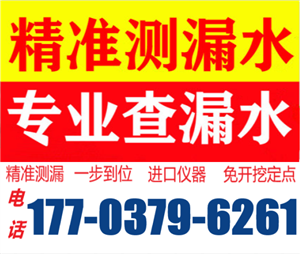 精准测漏水

专业查漏水

精准测漏 一步到位 进口仪器 免开挖定点

电话 177-0379-6261